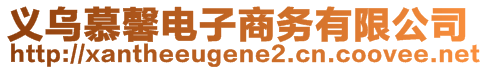 义乌慕馨电子商务有限公司
http://xantheeugene2.cn.coovee.net